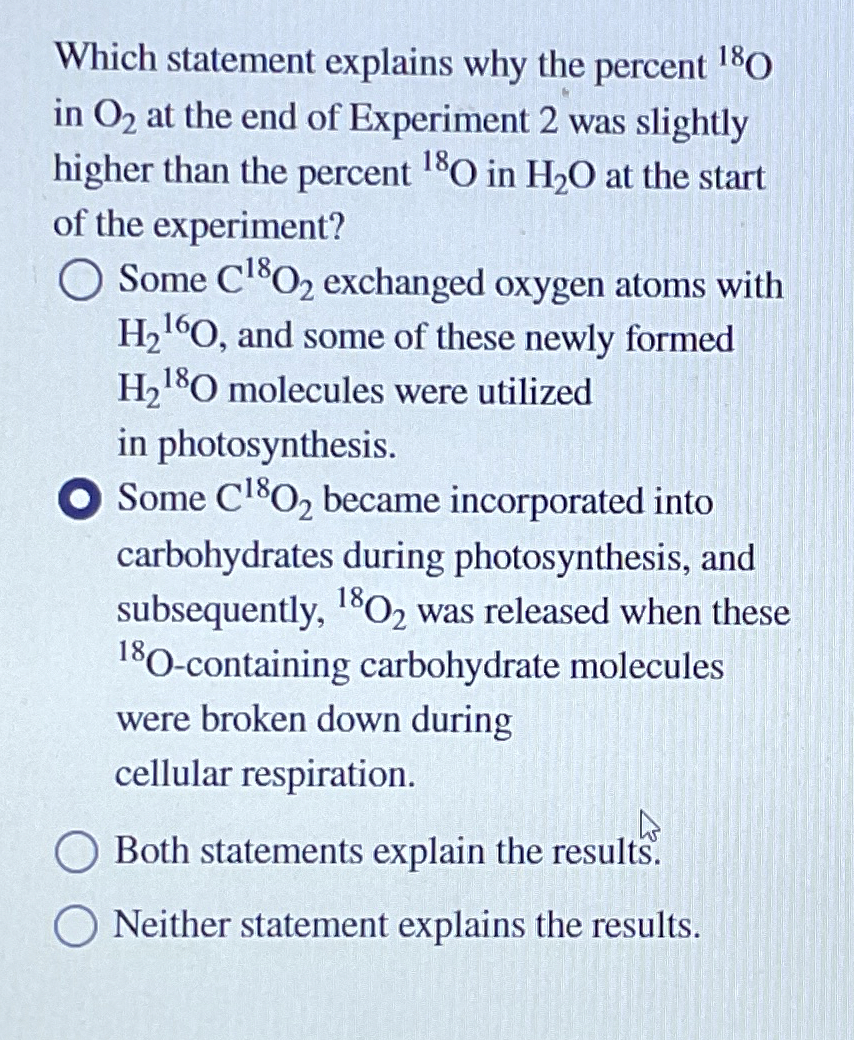 Which statement explains why the percent $^{18}O$ in $O_2$ at the end of Experiment 2 was slightly higher than the percent $^{18}O$ in $H_2O$ at the start of the experiment?

Some $C^{18}O_2$ exchanged oxygen atoms with $H_2{}^{16}O$, and some of these newly formed $H_2{}^{18}O$ molecules were utilized in photosynthesis.

Some $C^{18}O_2$ became incorporated into carbohydrates during photosynthesis, and subsequently, $^{18}O_2$ was released when these $^{18}O$-containing carbohydrate molecules were broken down during cellular respiration.

Both statements explain the results.

Neither statement explains the results.